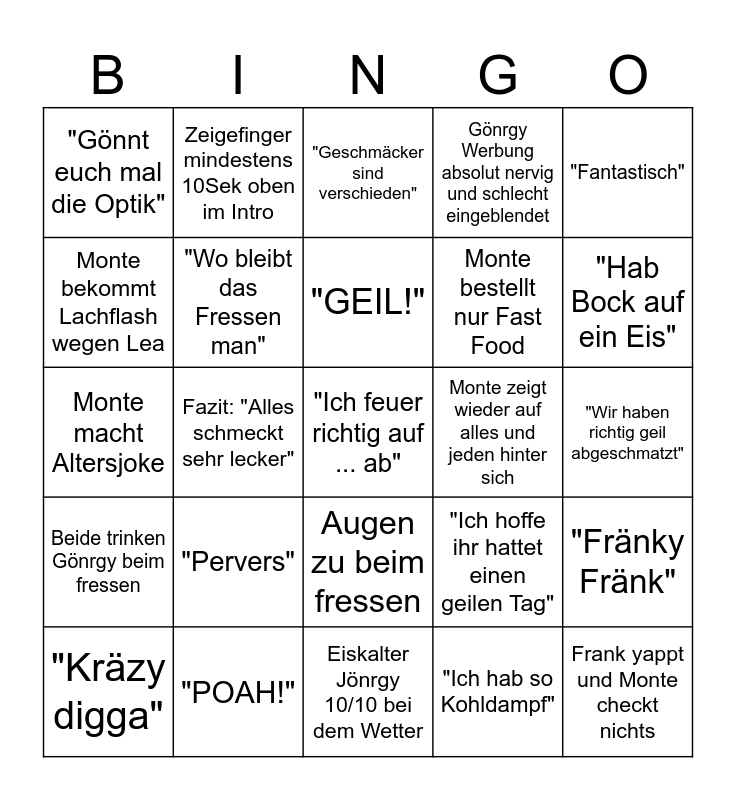 | B | I | N | G | O |
|---|---|---|---|---|
| "Gönnt euch mal die Optik" | Zeigefinger mindestens 10Sek oben im Intro | "Geschmäcker sind verschieden" | Gönrgy Werbung absolut nervig und schlecht eingeblendet | "Fantastisch" |
| Monte bekommt Lachflash wegen Lea | "Wo bleibt das Fressen man" | "GEIL!" | Monte bestellt nur Fast Food | "Hab Bock auf ein Eis" |
| Monte macht Altersjoke | Fazit: "Alles schmeckt sehr lecker" | "Ich feuer richtig auf ... ab" | Monte zeigt wieder auf alles und jeden hinter sich | "Wir haben richtig geil abgeschmatzt" |
| Beide trinken Gönrgy beim fressen | "Pervers" | Augen zu beim fressen | "Ich hoffe ihr hattet einen geilen Tag" | "Fränky Fränk" |
| "Kräzy digga" | "POAH!" | Eiskalter Jönrgy 10/10 bei dem Wetter | "Ich hab so Kohldampf" | Frank yappt und Monte checkt nichts |